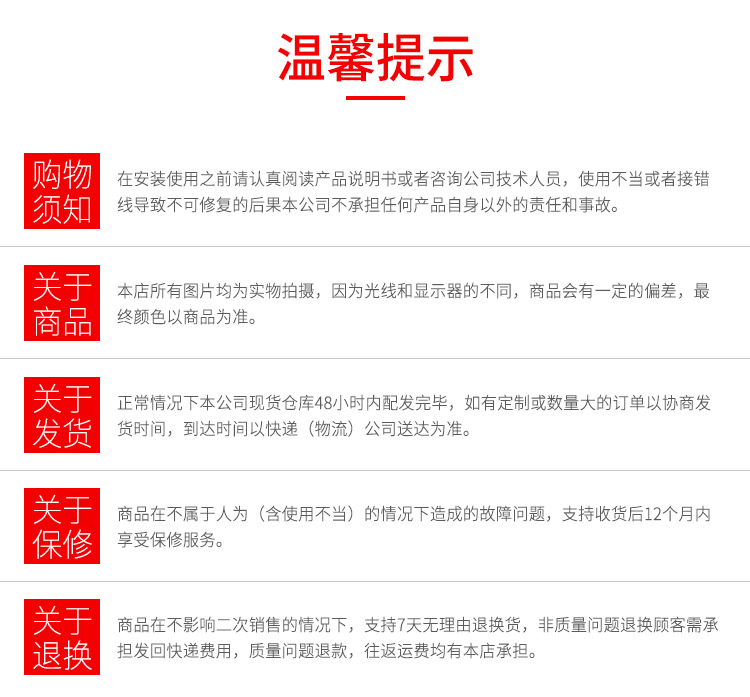 温馨提示

购物须知

在安装使用之前请认真阅读产品说明书或者咨询公司技术人员，使用不当或者接错线导致不可修复的后果本公司不承担任何产品自身以外的责任和事故。

关于商品

本店所有图片均为实物拍摄，因为光线和显示器的不同，商品会有一定的偏差，最终颜色以商品为准。

关于发货

正常情况下本公司现货仓库48小时内配发完毕，如有定制或数量大的订单以协商发货时间，到达时间以快递（物流）公司送达为准。

关于保修

商品在不属于人为（含使用不当）的情况下造成的故障问题，支持收货后12个月内享受保修服务。

关于退换

商品在不影响二次销售的情况下，支持7天无理由退换货，非质量问题退换顾客需承担发回快递费用，质量问题退款，往返运费均有本店承担。